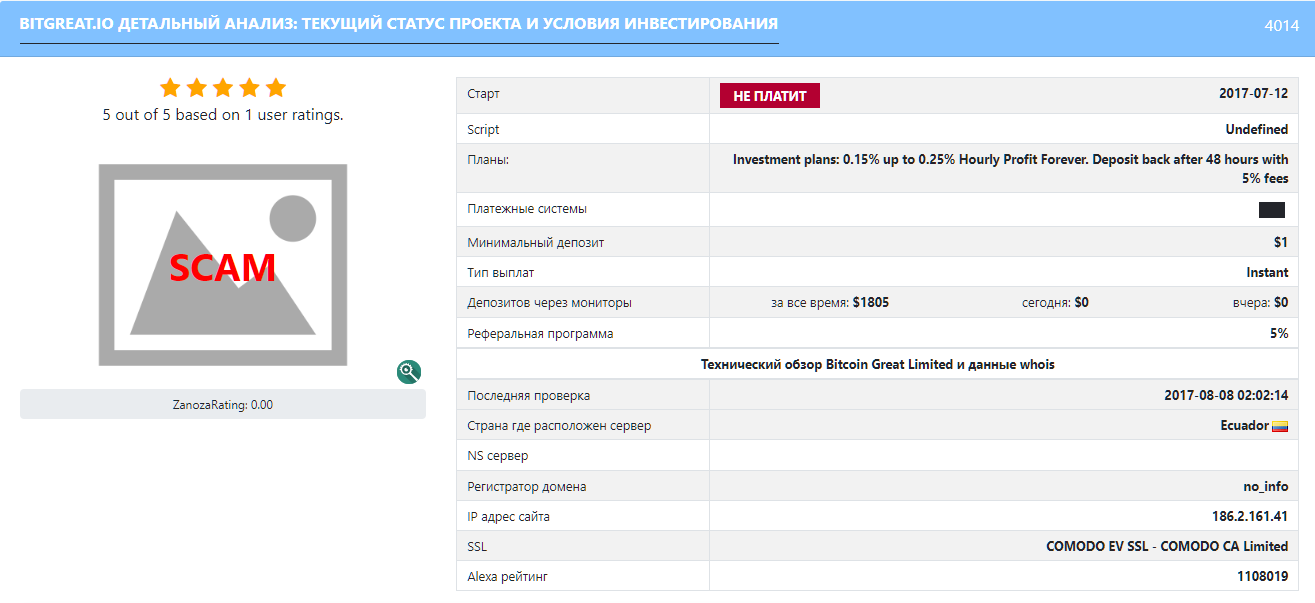 BITGREAT.IO ДЕТАЛЬНЫЙ АНАЛИЗ: ТЕКУЩИЙ СТАТУС ПРОЕКТА И УСЛОВИЯ ИНВЕСТИРОВАНИЯ

4014

5 out of 5 based on 1 user ratings.

SCAM

ZanozaRating: 0.00

| Старт | НЕ ПЛАТИТ 2017-07-12 |
|---|---|
| Script | Undefined |
| Планы: | Investment plans: 0.15% up to 0.25% Hourly Profit Forever. Deposit back after 48 hours with 5% fees |
| Платежные системы | |
| Минимальный депозит | $1 |
| Тип выплат | Instant |
| Депозитов через мониторы | за все время: $1805 сегодня: $0 вчера: $0 |
| Реферальная программа | 5% |

Технический обзор Bitcoin Great Limited и данные whois

| Последняя проверка | 2017-08-08 02:02:14 |
|---|---|
| Страна где расположен сервер | Ecuador |
| NS сервер | |
| Регистратор домена | no_info |
| IP адрес сайта | 186.2.161.41 |
| SSL | COMODO EV SSL - COMODO CA Limited |
| Alexa рейтинг | 1108019 |